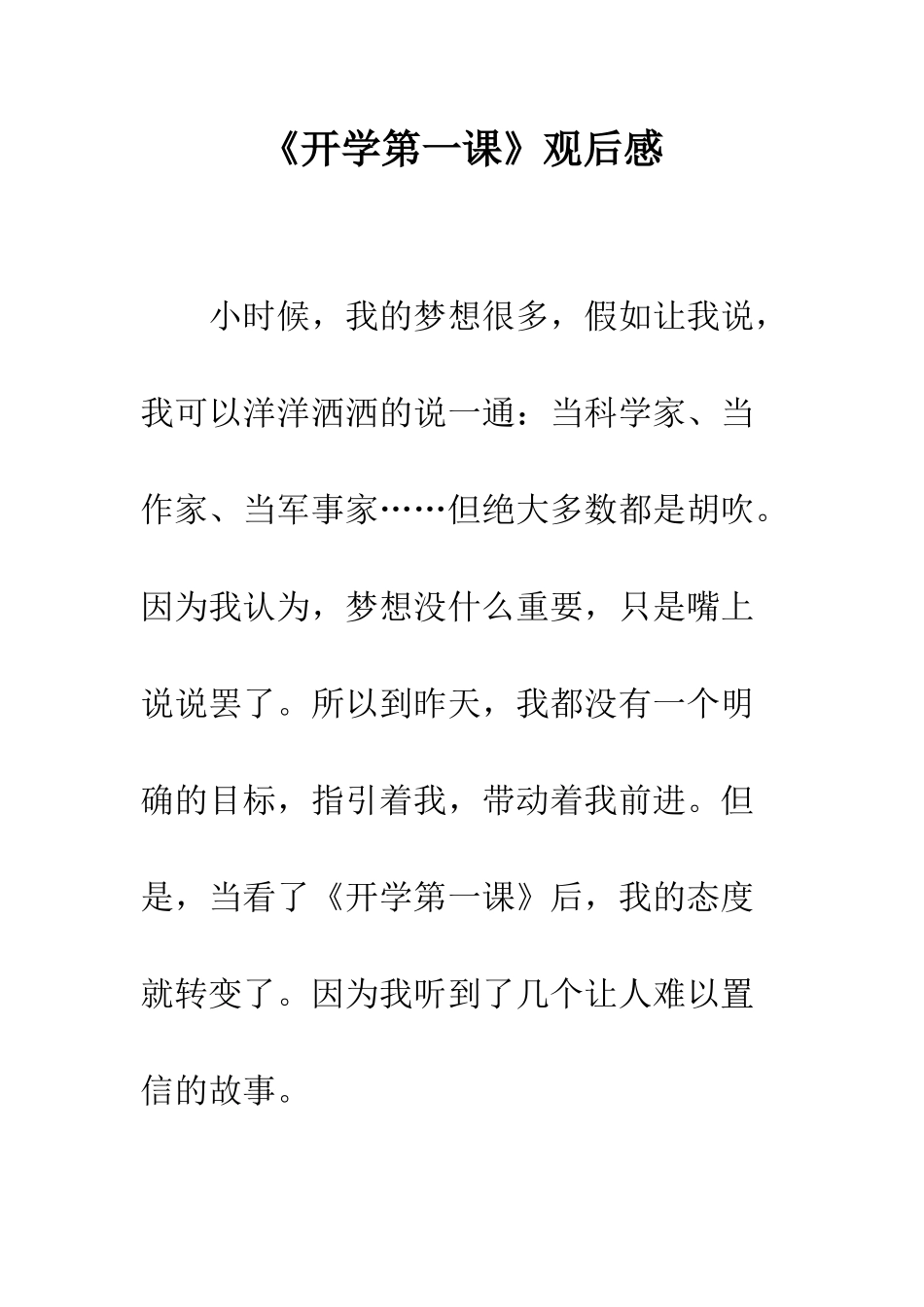 《开学第一课》观后感

小时候，我的梦想很多，假如让我说，我可以洋洋洒洒的说一通：当科学家、当作家、当军事家……但绝大多数都是胡吹。因为我认为，梦想没什么重要，只是嘴上说说罢了。所以到昨天，我都没有一个明确的目标，指引着我，带动着我前进。但是，当看了《开学第一课》后，我的态度就转变了。因为我听到了几个让人难以置信的故事。